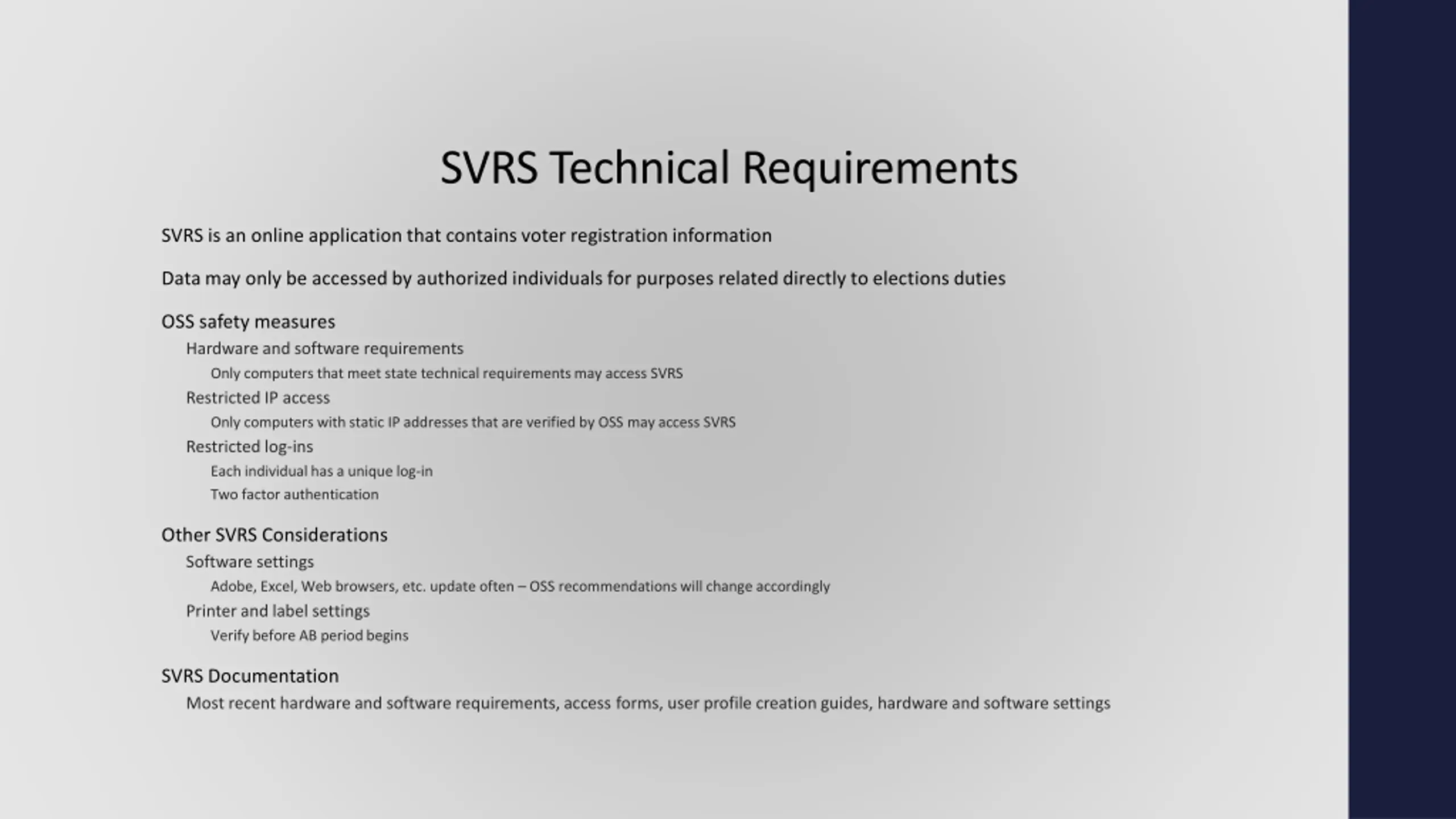 SVRS Technical Requirements

SVRS is an online application that contains voter registration information

Data may only be accessed by authorized individuals for purposes related directly to elections duties

OSS safety measures

Hardware and software requirements

Only computers that meet state technical requirements may access SVRS

Restricted IP access

Only computers with static IP addresses that are verified by OSS may access SVRS

Restricted log-ins

Each individual has a unique log-in

Two factor authentication

Other SVRS Considerations

Software settings

Adobe, Excel, Web browsers, etc. update often – OSS recommendations will change accordingly

Printer and label settings

Verify before AB period begins

SVRS Documentation

Most recent hardware and software requirements, access forms, user profile creation guides, hardware and software settings